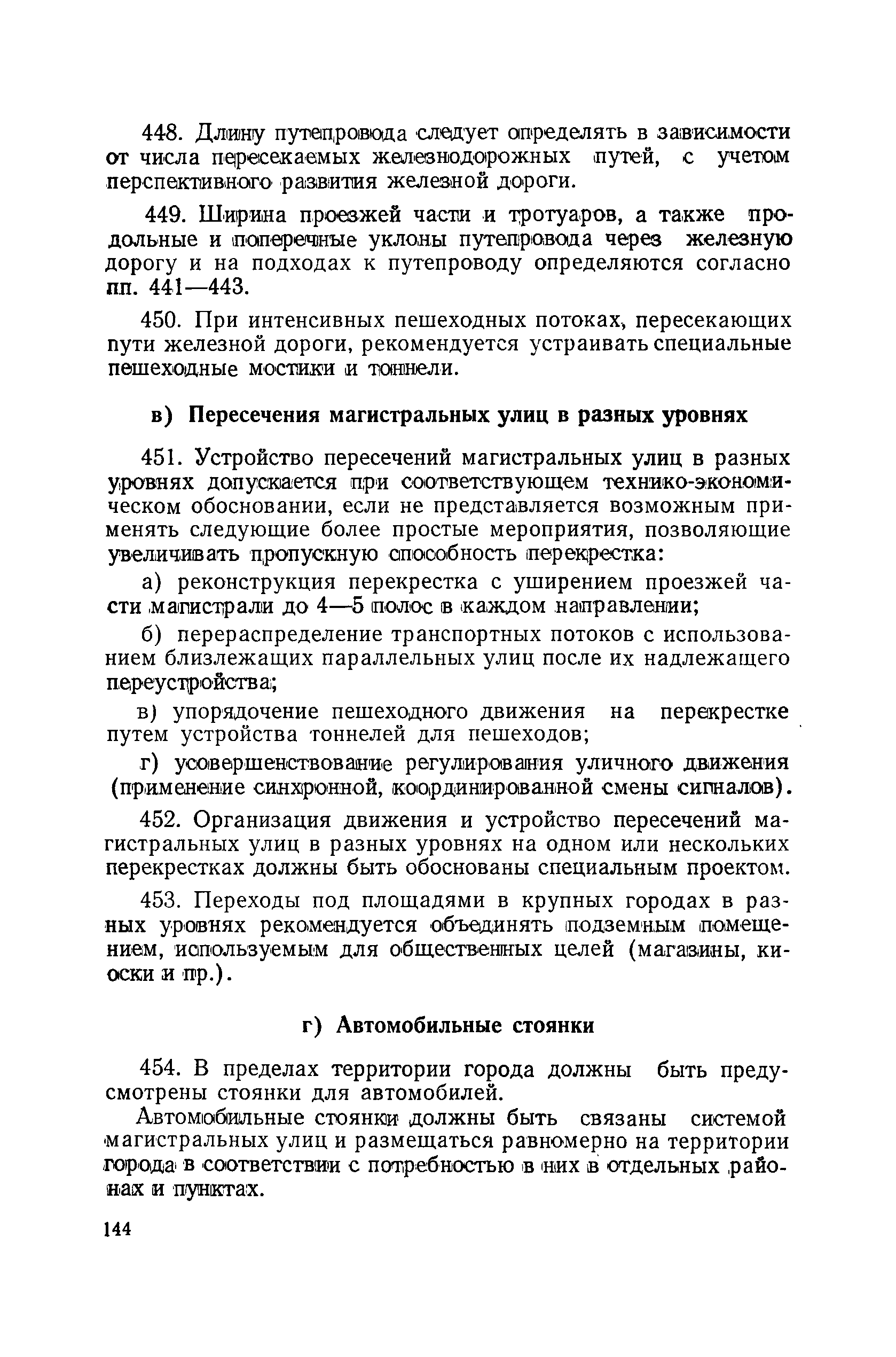 448. Длину путепровода следует определять в зависимости от числа пересекаемых железнодорожных путей, с учетом перспективного развития железной дороги.

449. Ширина проезжей части и тротуаров, а также продольные и поперечные уклоны путепровода через железную дорогу и на подходах к путепроводу определяются согласно пп. 441—443.

450. При интенсивных пешеходных потоках, пересекающих пути железной дороги, рекомендуется устраивать специальные пешеходные мостики и тоннели.

в) Пересечения магистральных улиц в разных уровнях

451. Устройство пересечений магистральных улиц в разных уровнях допускается при соответствующем технико-экономическом обосновании, если не представляется возможным применять следующие более простые мероприятия, позволяющие увеличивать пропускную способность перекрестка:

а) реконструкция перекрестка с уширением проезжей части магистрали до 4—5 полос в каждом направлении;

б) перераспределение транспортных потоков с использованием близлежащих параллельных улиц после их надлежащего переустройства;

в) упорядочение пешеходного движения на перекрестке путем устройства тоннелей для пешеходов;

г) усовершенствование регулирования уличного движения (применение синхронной, координированной смены сигналов).

452. Организация движения и устройство пересечений магистральных улиц в разных уровнях на одном или нескольких перекрестках должны быть обоснованы специальным проектом.

453. Переходы под площадями в крупных городах в разных уровнях рекомендуется объединять подземным помещением, используемым для общественных целей (магазины, киоски и пр.).

г) Автомобильные стоянки

454. В пределах территории города должны быть предусмотрены стоянки для автомобилей.

Автомобильные стоянки должны быть связаны системой магистральных улиц и размещаться равномерно на территории города в соответствии с потребностью в них в отдельных районах и пунктах.

144